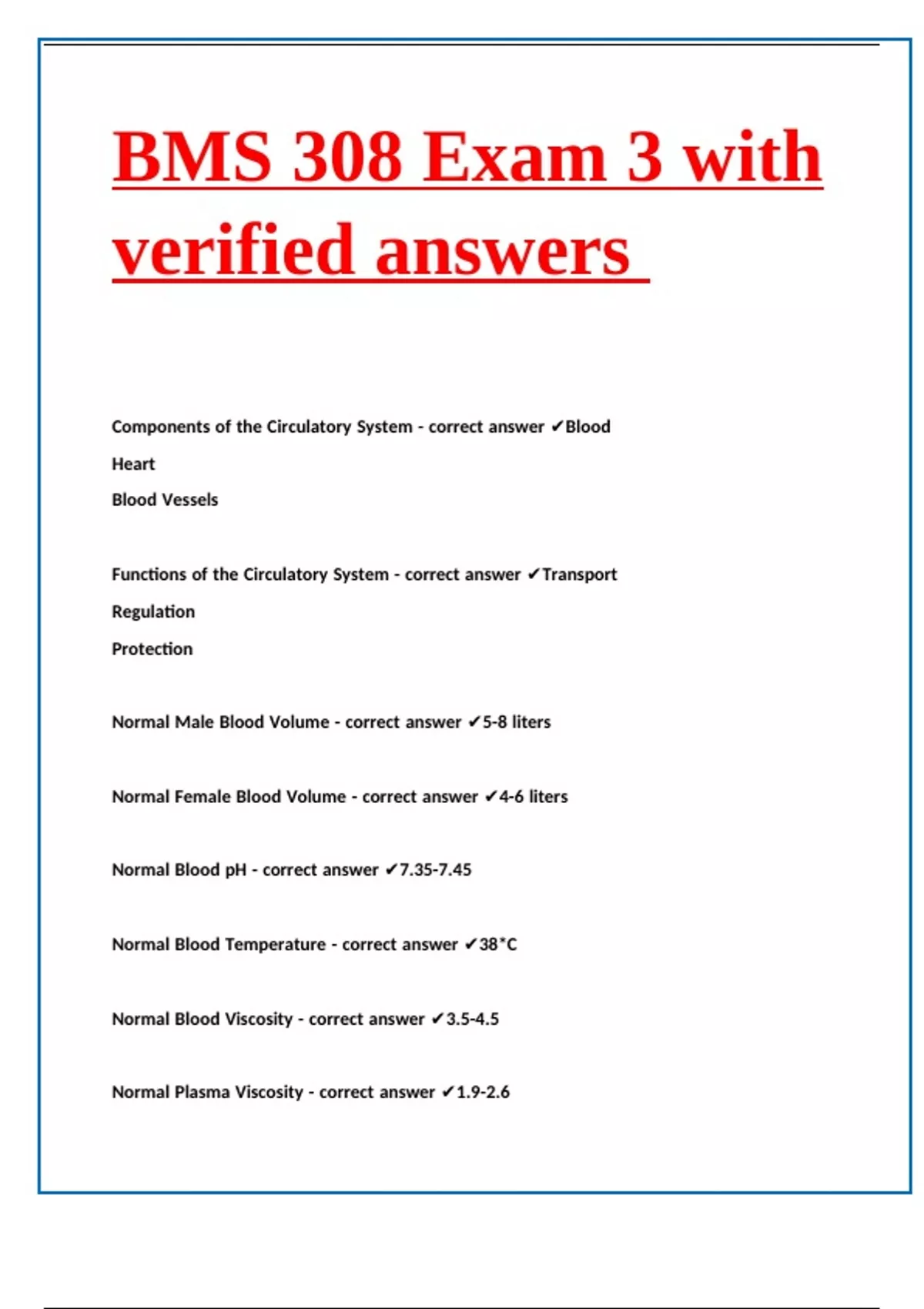 BMS 308 Exam 3 with verified answers

Components of the Circulatory System - correct answer ✔Blood

Heart

Blood Vessels

Functions of the Circulatory System - correct answer ✔Transport

Regulation

Protection

Normal Male Blood Volume - correct answer ✔5-8 liters

Normal Female Blood Volume - correct answer ✔4-6 liters

Normal Blood pH - correct answer ✔7.35-7.45

Normal Blood Temperature - correct answer ✔38*C

Normal Blood Viscosity - correct answer ✔3.5-4.5

Normal Plasma Viscosity - correct answer ✔1.9-2.6